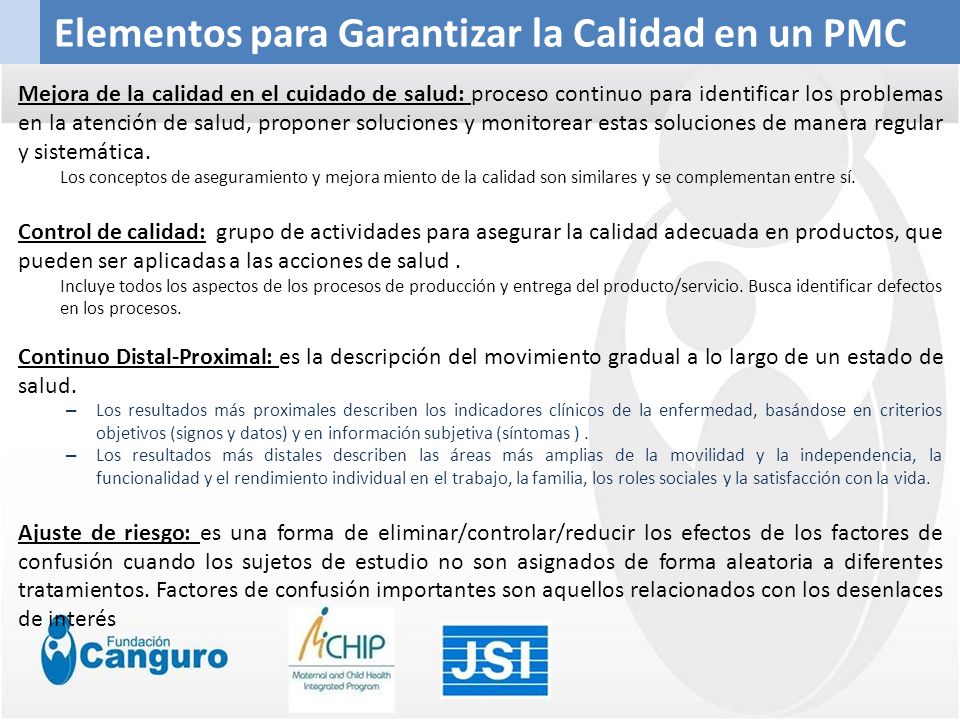 Elementos para Garantizar la Calidad en un PMC

Mejora de la calidad en el cuidado de salud: proceso continuo para identificar los problemas en la atención de salud, proponer soluciones y monitorear estas soluciones de manera regular y sistemática.

Los conceptos de aseguramiento y mejora miento de la calidad son similares y se complementan entre sí.

Control de calidad: grupo de actividades para asegurar la calidad adecuada en productos, que pueden ser aplicadas a las acciones de salud .

Incluye todos los aspectos de los procesos de producción y entrega del producto/servicio. Busca identificar defectos en los procesos.

Continuo Distal-Proximal: es la descripción del movimiento gradual a lo largo de un estado de salud.

– Los resultados más proximales describen los indicadores clínicos de la enfermedad, basándose en criterios objetivos (signos y datos) y en información subjetiva (síntomas ) .
– Los resultados más distales describen las áreas más amplias de la movilidad y la independencia, la funcionalidad y el rendimiento individual en el trabajo, la familia, los roles sociales y la satisfacción con la vida.

Ajuste de riesgo: es una forma de eliminar/controlar/reducir los efectos de los factores de confusión cuando los sujetos de estudio no son asignados de forma aleatoria a diferentes tratamientos. Factores de confusión importantes son aquellos relacionados con los desenlaces de interés

Fundación Canguro

MCHIP Maternal and Child Health Integrated Program

JSI